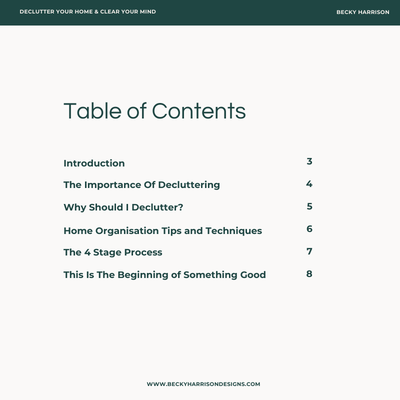 DECLUTTER YOUR HOME & CLEAR YOUR MIND

BECKY HARRISON

Table of Contents

| | |
|---|---|
| Introduction | 3 |
| The Importance Of Decluttering | 4 |
| Why Should I Declutter? | 5 |
| Home Organisation Tips and Techniques | 6 |
| The 4 Stage Process | 7 |
| This Is The Beginning of Something Good | 8 |

WWW.BECKYHARRISONDESIGNS.COM